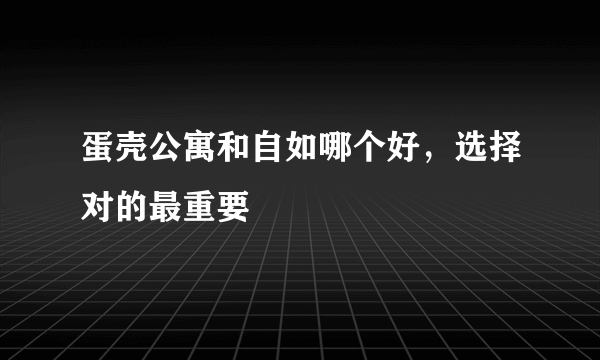 蛋壳公寓和自如哪个好，选择对的最重要